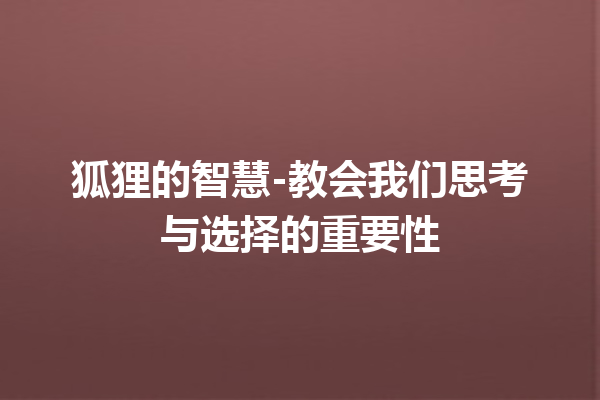 狐狸的智慧-教会我们思考与选择的重要性